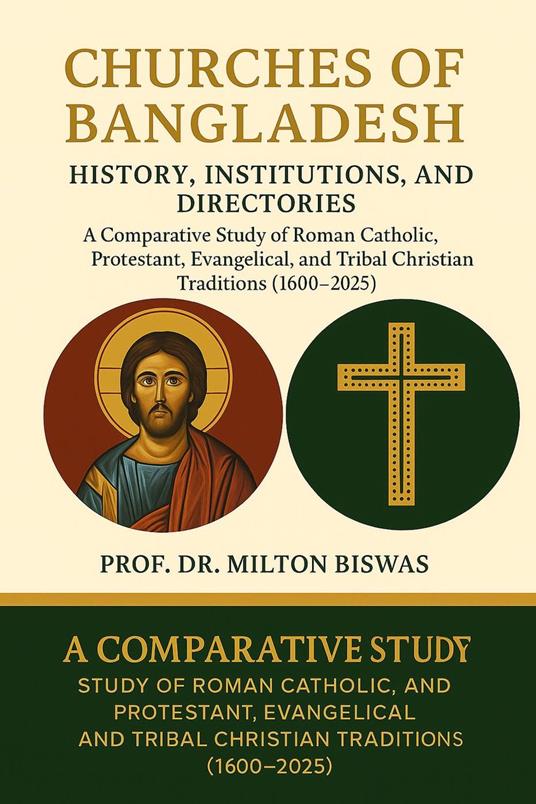 CHURCHES OF BANGLADESH

HISTORY, INSTITUTIONS, AND DIRECTORIES

A Comparative Study of Roman Catholic, Protestant, Evangelical, and Tribal Christian Traditions (1600–2025)

PROF. DR. MILTON BISWAS

A COMPARATIVE STUDY

STUDY OF ROMAN CATHOLIC, AND PROTESTANT, EVANGELICAL AND TRIBAL CHRISTIAN TRADITIONS (1600–2025)